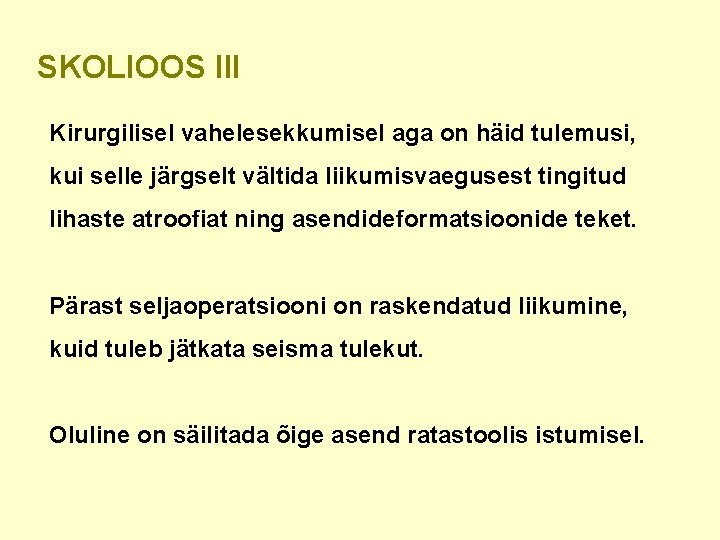 SKOLIOOS III

Kirurgilisel vahelesekkumisel aga on häid tulemusi, kui selle järgselt vältida liikumisvaegusest tingitud lihaste atroofiat ning asendideformatsioonide teket.

Pärast seljaoperatsiooni on raskendatud liikumine, kuid tuleb jätkata seisma tulekut.

Oluline on säilitada õige asend ratastoolis istumisel.